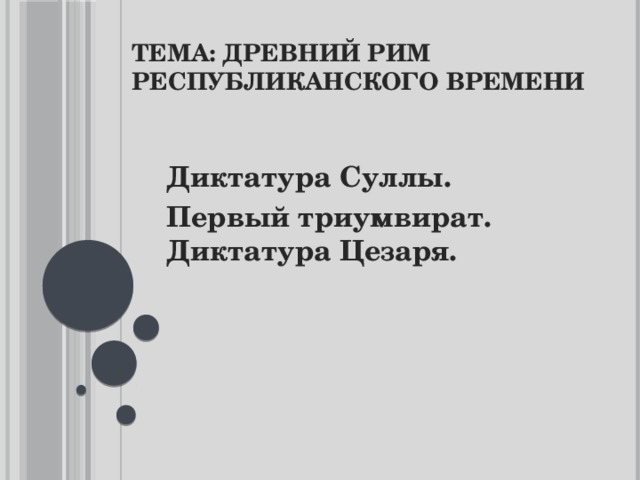 ТЕМА: ДРЕВНИЙ РИМ РЕСПУБЛИКАНСКОГО ВРЕМЕНИ

Диктатура Суллы.

Первый триумвират.
Диктатура Цезаря.